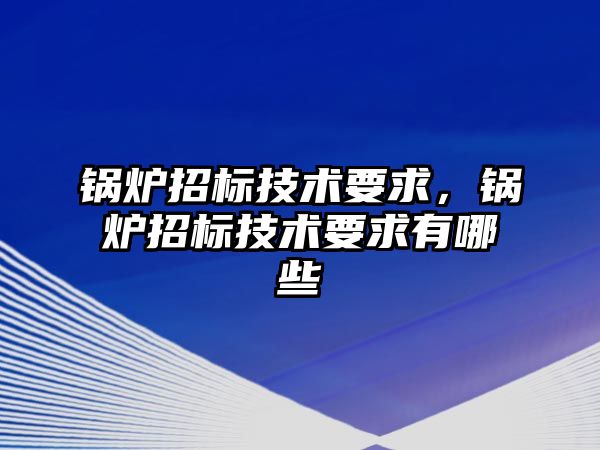 锅炉招标技术要求，锅炉招标技术要求有哪些